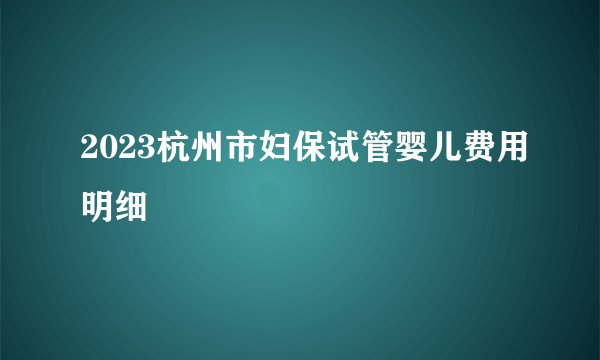 2023杭州市妇保试管婴儿费用明细